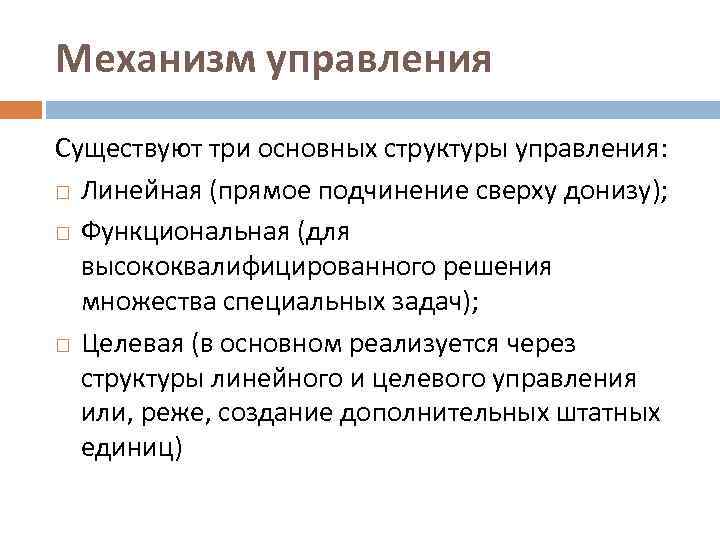 Механизм управления

Существуют три основных структуры управления:

□ Линейная (прямое подчинение сверху донизу);

□ Функциональная (для высококвалифицированного решения множества специальных задач);

□ Целевая (в основном реализуется через структуры линейного и целевого управления или, реже, создание дополнительных штатных единиц)